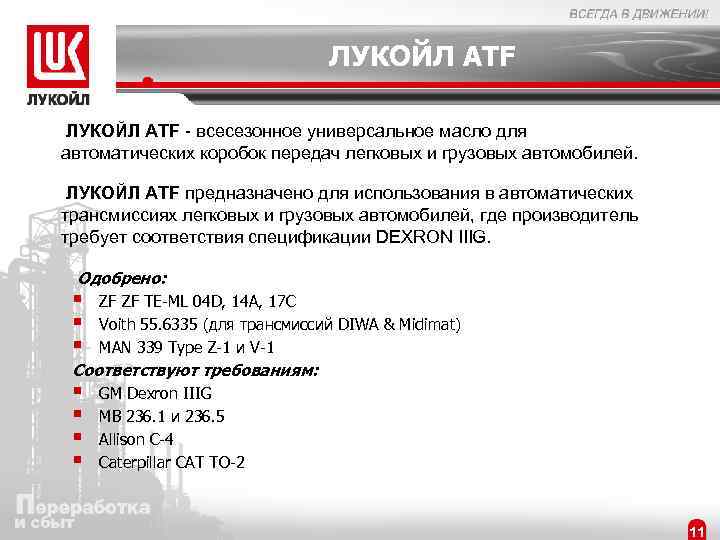 ВСЕГДА В ДВИЖЕНИИ!

ЛУКОЙЛ

ЛУКОЙЛ ATF

ЛУКОЙЛ ATF - всесезонное универсальное масло для автоматических коробок передач легковых и грузовых автомобилей.

ЛУКОЙЛ ATF предназначено для использования в автоматических трансмиссиях легковых и грузовых автомобилей, где производитель требует соответствия спецификации DEXRON IIIG.

Одобрено:
- ZF ZF TE-ML 04D, 14A, 17C
- Voith 55.6335 (для трансмиссий DIWA & Midimat)
- MAN 339 Type Z-1 и V-1

Соответствуют требованиям:
- GM Dexron IIIG
- MB 236.1 и 236.5
- Allison C-4
- Caterpillar CAT TO-2

Переработка и сбыт

11